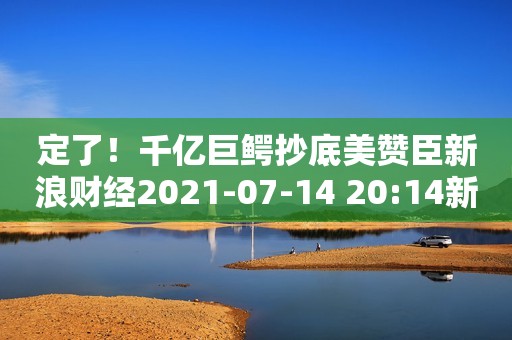 定了！千亿巨鳄抄底美赞臣新浪财经2021-07-14 20:14新